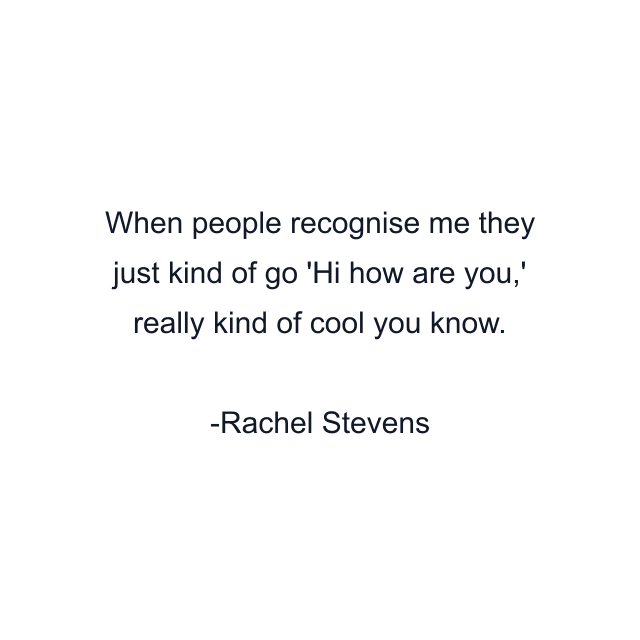 When people recognise me they just kind of go 'Hi how are you,' really kind of cool you know.

-Rachel Stevens